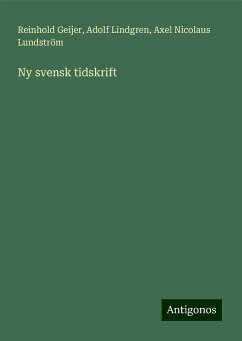 Reinhold Geijer, Adolf Lindgren, Axel Nicolaus Lundström

Ny svensk tidskrift

Antigonos